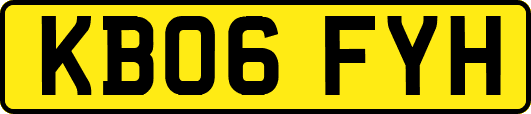 KB06 FYH